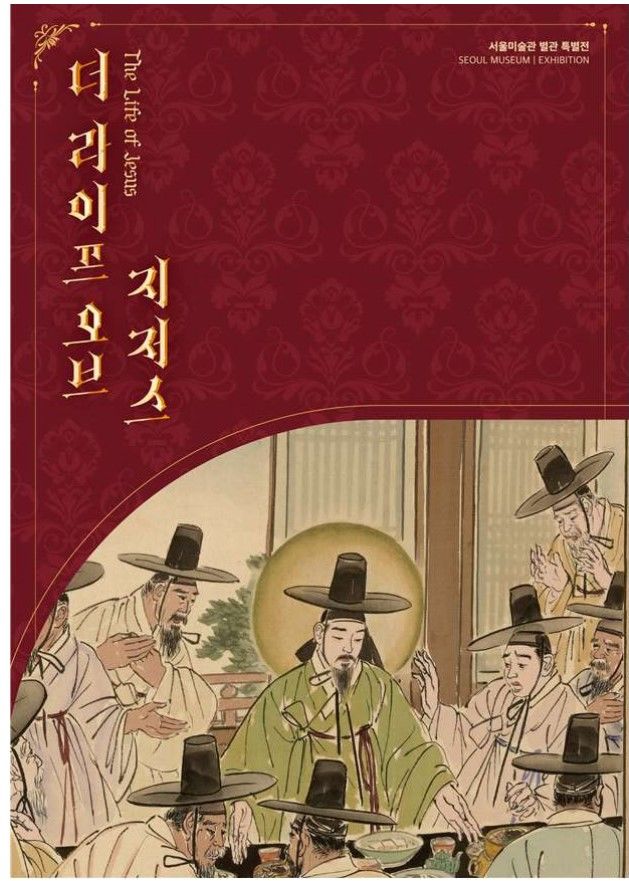 서울미술관 별관 특별전
SEOUL MUSEUM | EXHIBITION

더 라이프 오브 지저스
The Life of Jesus